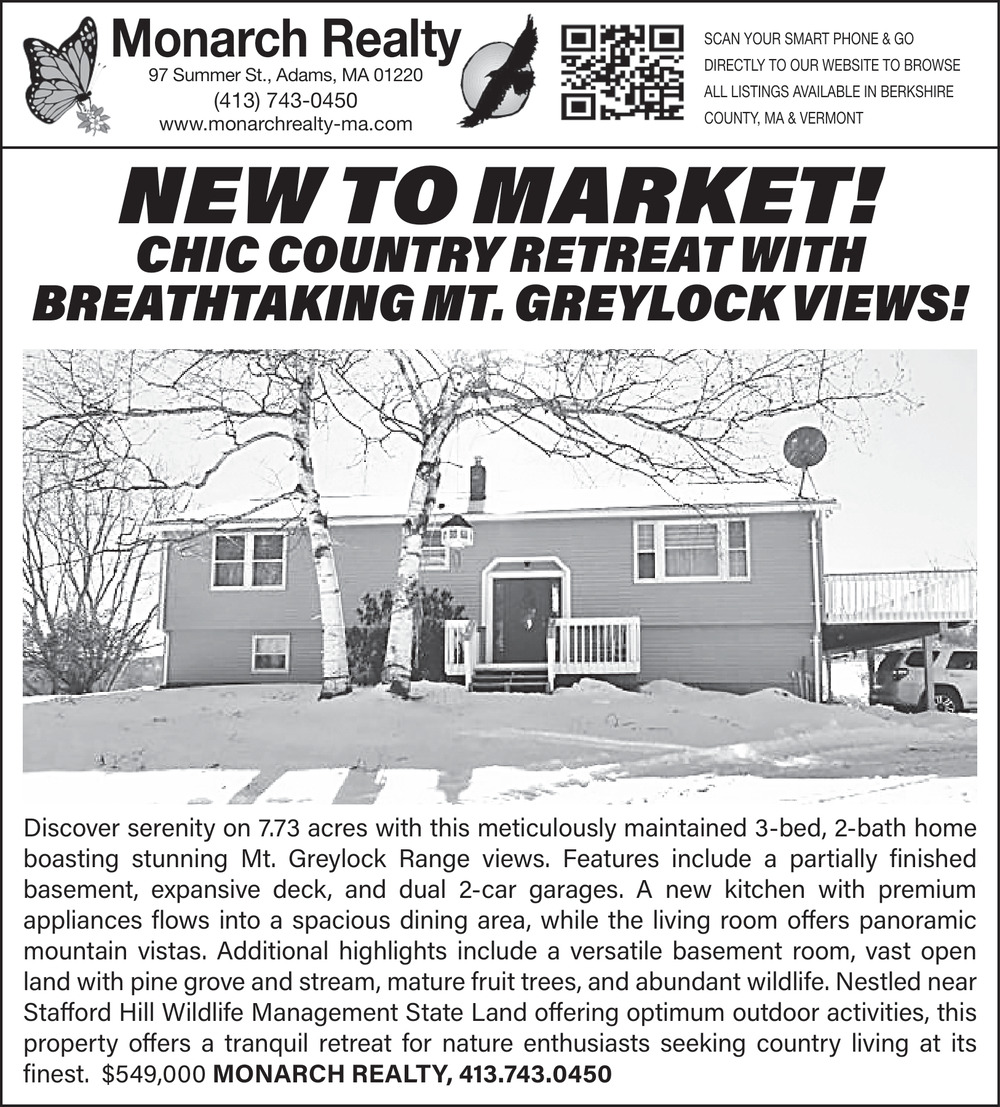 Monarch Realty
97 Summer St., Adams, MA 01220
(413) 743-0450
www.monarchrealty-ma.com

SCAN YOUR SMART PHONE & GO DIRECTLY TO OUR WEBSITE TO BROWSE ALL LISTINGS AVAILABLE IN BERKSHIRE COUNTY, MA & VERMONT

NEW TO MARKET!
CHIC COUNTRY RETREAT WITH BREATHTAKING MT. GREYLOCK VIEWS!

Discover serenity on 7.73 acres with this meticulously maintained 3-bed, 2-bath home boasting stunning Mt. Greylock Range views. Features include a partially finished basement, expansive deck, and dual 2-car garages. A new kitchen with premium appliances flows into a spacious dining area, while the living room offers panoramic mountain vistas. Additional highlights include a versatile basement room, vast open land with pine grove and stream, mature fruit trees, and abundant wildlife. Nestled near Stafford Hill Wildlife Management State Land offering optimum outdoor activities, this property offers a tranquil retreat for nature enthusiasts seeking country living at its finest. $549,000 MONARCH REALTY, 413.743.0450